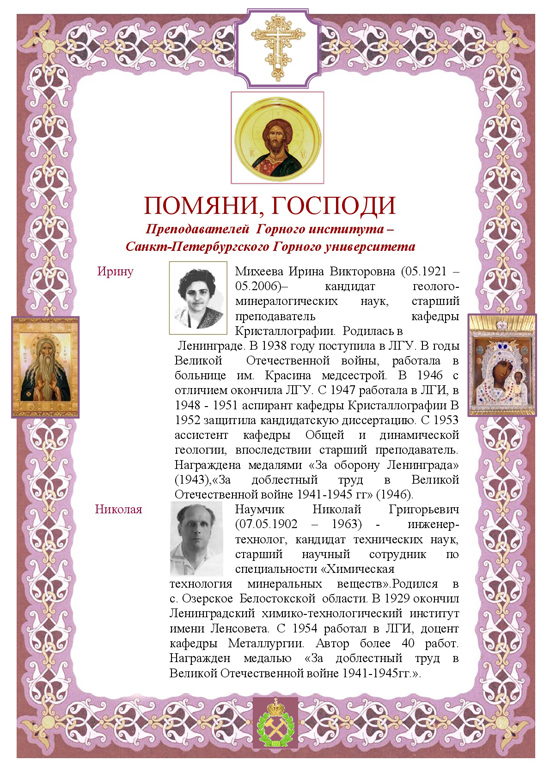 ПОМЯНИ, ГОСПОДИ
Преподавателей Горного института – Санкт-Петербургского Горного университета

Ирину

Михеева Ирина Викторовна (05.1921 – 05.2006)– кандидат геолого-минералогических наук, старший преподаватель кафедры Кристаллографии. Родилась в Ленинграде. В 1938 году поступила в ЛГУ. В годы Великой Отечественной войны, работала в больнице им. Красина медсестрой. В 1946 с отличием окончила ЛГУ. С 1947 работала в ЛГИ, в 1948 - 1951 аспирант кафедры Кристаллографии В 1952 защитила кандидатскую диссертацию. С 1953 ассистент кафедры Общей и динамической геологии, впоследствии старший преподаватель. Награждена медалями «За оборону Ленинграда» (1943),«За доблестный труд в Великой Отечественной войне 1941-1945 гг» (1946).

Николая

Наумчик Николай Григорьевич (07.05.1902 – 1963) - инженер-технолог, кандидат технических наук, старший научный сотрудник по специальности «Химическая технология минеральных веществ».Родился в с. Озерское Белостокской области. В 1929 окончил Ленинградский химико-технологический институт имени Ленсовета. С 1954 работал в ЛГИ, доцент кафедры Металлургии. Автор более 40 работ. Награжден медалью «За доблестный труд в Великой Отечественной войне 1941-1945гг.».